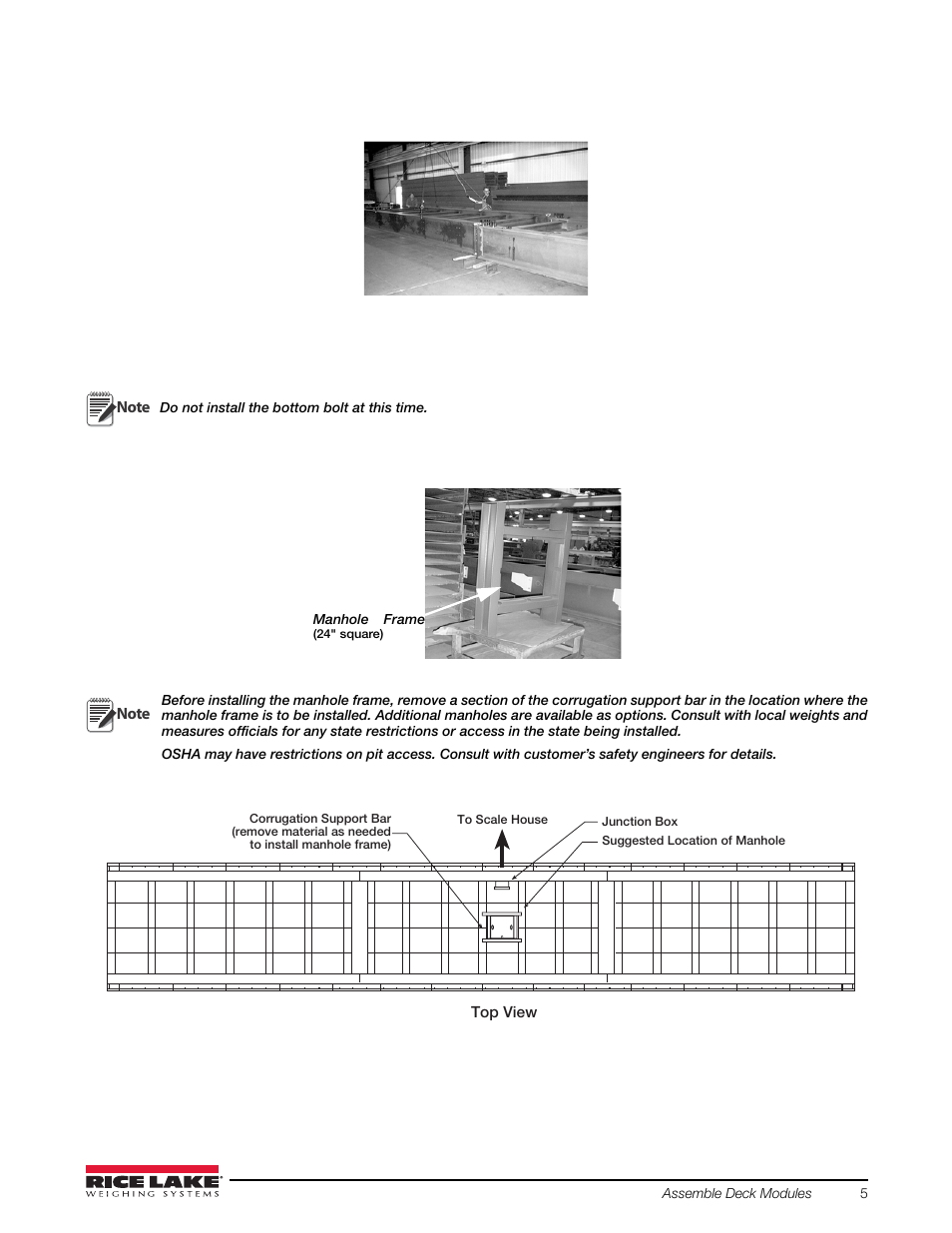 Note Do not install the bottom bolt at this time.

Manhole Frame
(24" square)

Note Before installing the manhole frame, remove a section of the corrugation support bar in the location where the manhole frame is to be installed. Additional manholes are available as options. Consult with local weights and measures officials for any state restrictions or access in the state being installed.

OSHA may have restrictions on pit access. Consult with customer's safety engineers for details.

Corrugation Support Bar
(remove material as needed to install manhole frame)

To Scale House

Junction Box

Suggested Location of Manhole

Top View

RICE LAKE
WEIGHING SYSTEMS

Assemble Deck Modules 5